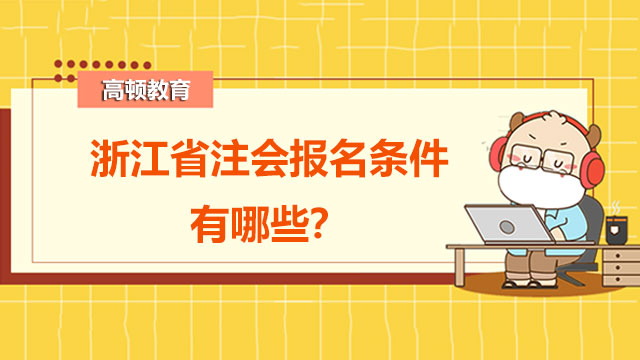 高顿教育

浙江省注会报名条件有哪些？